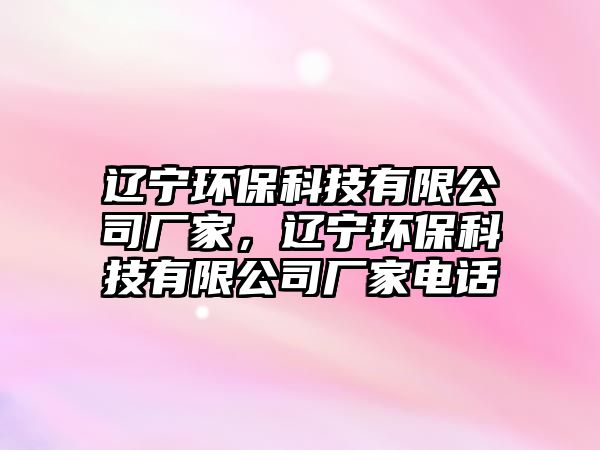 辽宁环保科技有限公司厂家，辽宁环保科技有限公司厂家电话